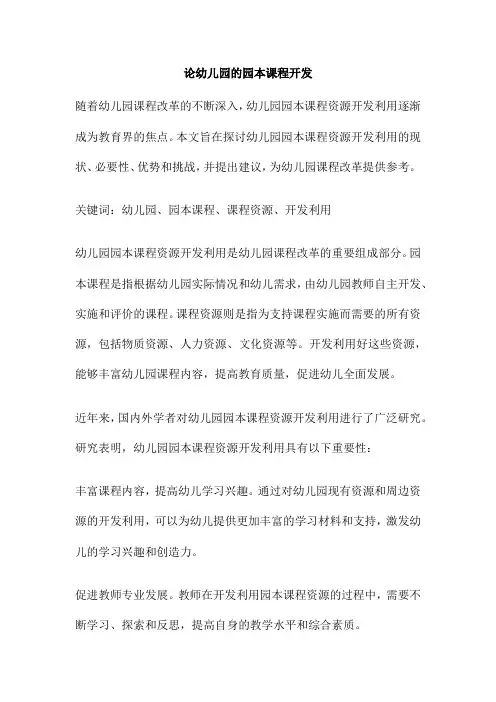 论幼儿园的园本课程开发

随着幼儿园课程改革的不断深入，幼儿园园本课程资源开发利用逐渐成为教育界的焦点。本文旨在探讨幼儿园园本课程资源开发利用的现状、必要性、优势和挑战，并提出建议，为幼儿园课程改革提供参考。

关键词：幼儿园、园本课程、课程资源、开发利用

幼儿园园本课程资源开发利用是幼儿园课程改革的重要组成部分。园本课程是指根据幼儿园实际情况和幼儿需求，由幼儿园教师自主开发、实施和评价的课程。课程资源则是指为支持课程实施而需要的所有资源，包括物质资源、人力资源、文化资源等。开发利用好这些资源，能够丰富幼儿园课程内容，提高教育质量，促进幼儿全面发展。

近年来，国内外学者对幼儿园园本课程资源开发利用进行了广泛研究。研究表明，幼儿园园本课程资源开发利用具有以下重要性：

丰富课程内容，提高幼儿学习兴趣。通过对幼儿园现有资源和周边资源的开发利用，可以为幼儿提供更加丰富的学习材料和支持，激发幼儿的学习兴趣和创造力。

促进教师专业发展。教师在开发利用园本课程资源的过程中，需要不断学习、探索和反思，提高自身的教学水平和综合素质。